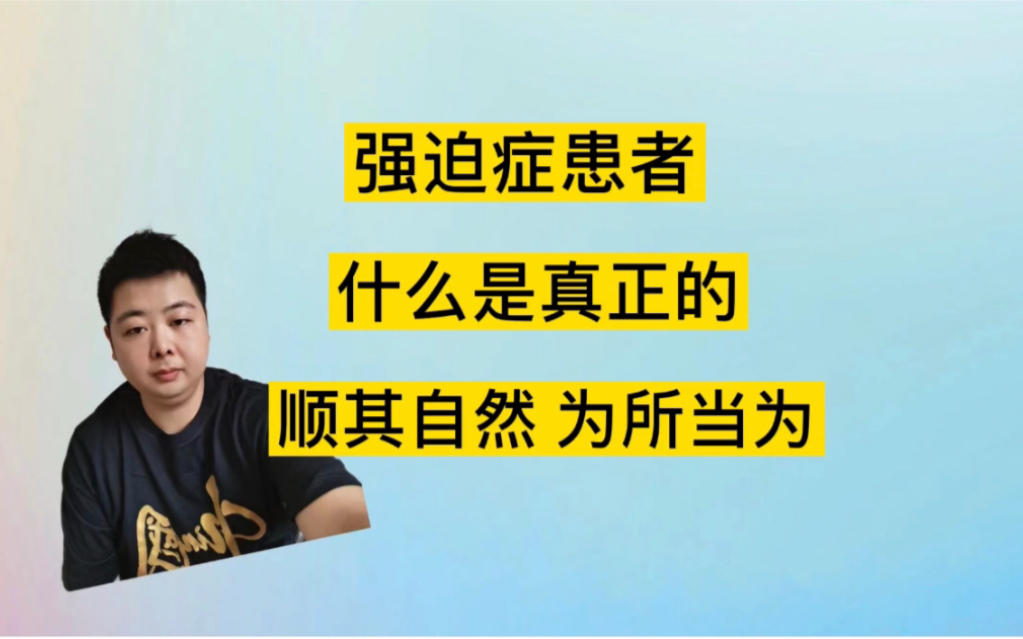 强迫症患者

什么是真正的

顺其自然 为所当为